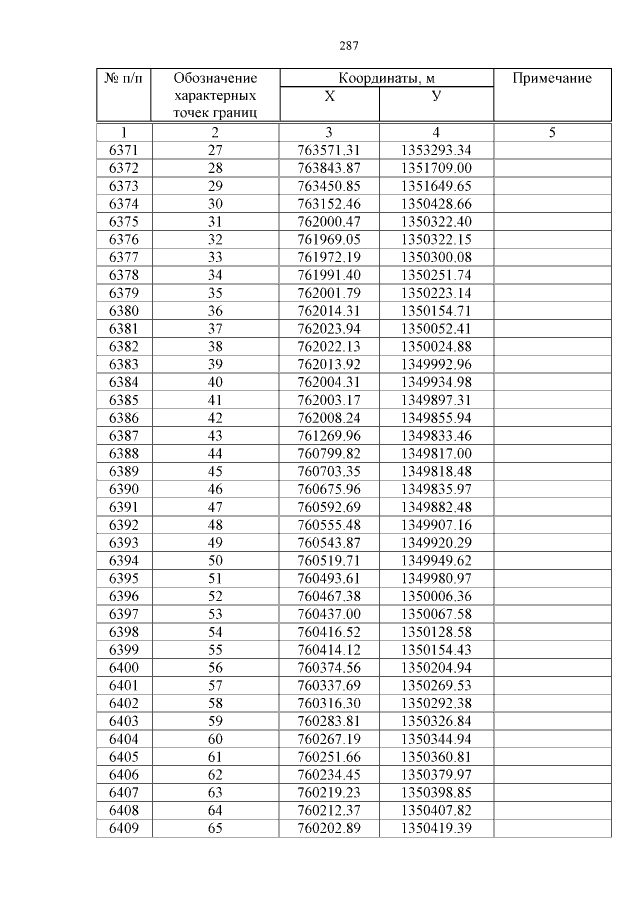 287

| № п/п | Обозначение характерных точек границ | Координаты, м X | Координаты, м У | Примечание |
|---|---|---|---|---|
| 1 | 2 | 3 | 4 | 5 |
| 6371 | 27 | 763571.31 | 1353293.34 | |
| 6372 | 28 | 763843.87 | 1351709.00 | |
| 6373 | 29 | 763450.85 | 1351649.65 | |
| 6374 | 30 | 763152.46 | 1350428.66 | |
| 6375 | 31 | 762000.47 | 1350322.40 | |
| 6376 | 32 | 761969.05 | 1350322.15 | |
| 6377 | 33 | 761972.19 | 1350300.08 | |
| 6378 | 34 | 761991.40 | 1350251.74 | |
| 6379 | 35 | 762001.79 | 1350223.14 | |
| 6380 | 36 | 762014.31 | 1350154.71 | |
| 6381 | 37 | 762023.94 | 1350052.41 | |
| 6382 | 38 | 762022.13 | 1350024.88 | |
| 6383 | 39 | 762013.92 | 1349992.96 | |
| 6384 | 40 | 762004.31 | 1349934.98 | |
| 6385 | 41 | 762003.17 | 1349897.31 | |
| 6386 | 42 | 762008.24 | 1349855.94 | |
| 6387 | 43 | 761269.96 | 1349833.46 | |
| 6388 | 44 | 760799.82 | 1349817.00 | |
| 6389 | 45 | 760703.35 | 1349818.48 | |
| 6390 | 46 | 760675.96 | 1349835.97 | |
| 6391 | 47 | 760592.69 | 1349882.48 | |
| 6392 | 48 | 760555.48 | 1349907.16 | |
| 6393 | 49 | 760543.87 | 1349920.29 | |
| 6394 | 50 | 760519.71 | 1349949.62 | |
| 6395 | 51 | 760493.61 | 1349980.97 | |
| 6396 | 52 | 760467.38 | 1350006.36 | |
| 6397 | 53 | 760437.00 | 1350067.58 | |
| 6398 | 54 | 760416.52 | 1350128.58 | |
| 6399 | 55 | 760414.12 | 1350154.43 | |
| 6400 | 56 | 760374.56 | 1350204.94 | |
| 6401 | 57 | 760337.69 | 1350269.53 | |
| 6402 | 58 | 760316.30 | 1350292.38 | |
| 6403 | 59 | 760283.81 | 1350326.84 | |
| 6404 | 60 | 760267.19 | 1350344.94 | |
| 6405 | 61 | 760251.66 | 1350360.81 | |
| 6406 | 62 | 760234.45 | 1350379.97 | |
| 6407 | 63 | 760219.23 | 1350398.85 | |
| 6408 | 64 | 760212.37 | 1350407.82 | |
| 6409 | 65 | 760202.89 | 1350419.39 | |